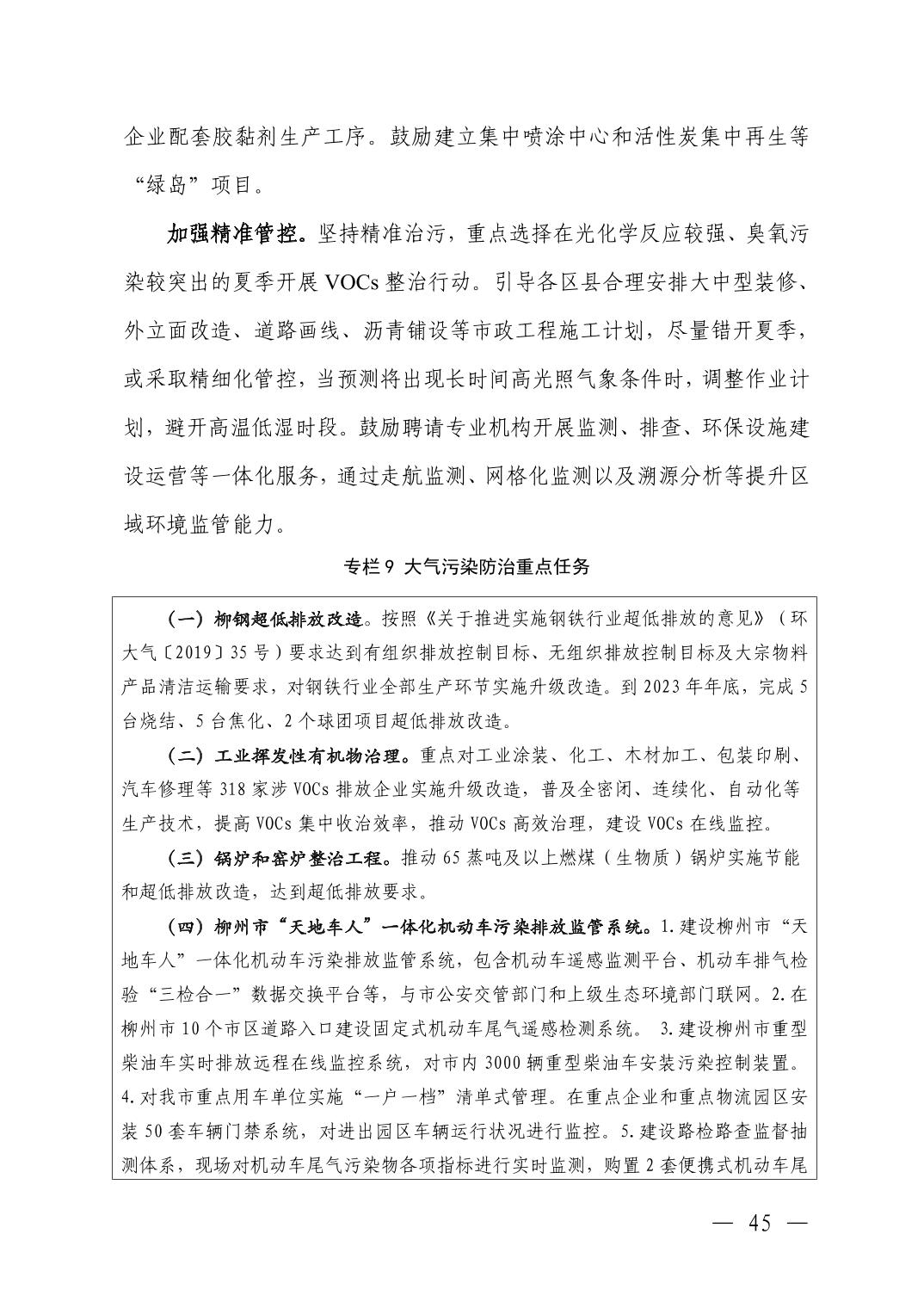 企业配套胶黏剂生产工序。鼓励建立集中喷涂中心和活性炭集中再生等“绿岛”项目。

加强精准管控。坚持精准治污，重点选择在光化学反应较强、臭氧污染较突出的夏季开展 VOCs 整治行动。引导各区县合理安排大中型装修、外立面改造、道路画线、沥青铺设等市政工程施工计划，尽量错开夏季，或采取精细化管控，当预测将出现长时间高光照气象条件时，调整作业计划，避开高温低湿时段。鼓励聘请专业机构开展监测、排查、环保设施建设运营等一体化服务，通过走航监测、网格化监测以及溯源分析等提升区域环境监管能力。

专栏 9 大气污染防治重点任务

（一）柳钢超低排放改造。按照《关于推进实施钢铁行业超低排放的意见》（环大气〔2019〕35 号）要求达到有组织排放控制目标、无组织排放控制目标及大宗物料产品清洁运输要求，对钢铁行业全部生产环节实施升级改造。到 2023 年年底，完成 5 台烧结、5 台焦化、2 个球团项目超低排放改造。

（二）工业挥发性有机物治理。重点对工业涂装、化工、木材加工、包装印刷、汽车修理等 318 家涉 VOCs 排放企业实施升级改造，普及全密闭、连续化、自动化等生产技术，提高 VOCs 集中收治效率，推动 VOCs 高效治理，建设 VOCs 在线监控。

（三）锅炉和窑炉整治工程。推动 65 蒸吨及以上燃煤（生物质）锅炉实施节能和超低排放改造，达到超低排放要求。

（四）柳州市“天地车人”一体化机动车污染排放监管系统。1.建设柳州市“天地车人”一体化机动车污染排放监管系统，包含机动车遥感监测平台、机动车排气检验“三检合一”数据交换平台等，与市公安交管部门和上级生态环境部门联网。2.在柳州市 10 个市区道路入口建设固定式机动车尾气遥感检测系统。 3.建设柳州市重型柴油车实时排放远程在线监控系统，对市内 3000 辆重型柴油车安装污染控制装置。4.对我市重点用车单位实施“一户一档”清单式管理。在重点企业和重点物流园区安装 50 套车辆门禁系统，对进出园区车辆运行状况进行监控。5.建设路检路查监督抽测体系，现场对机动车尾气污染物各项指标进行实时监测，购置 2 套便携式机动车尾

— 45 —